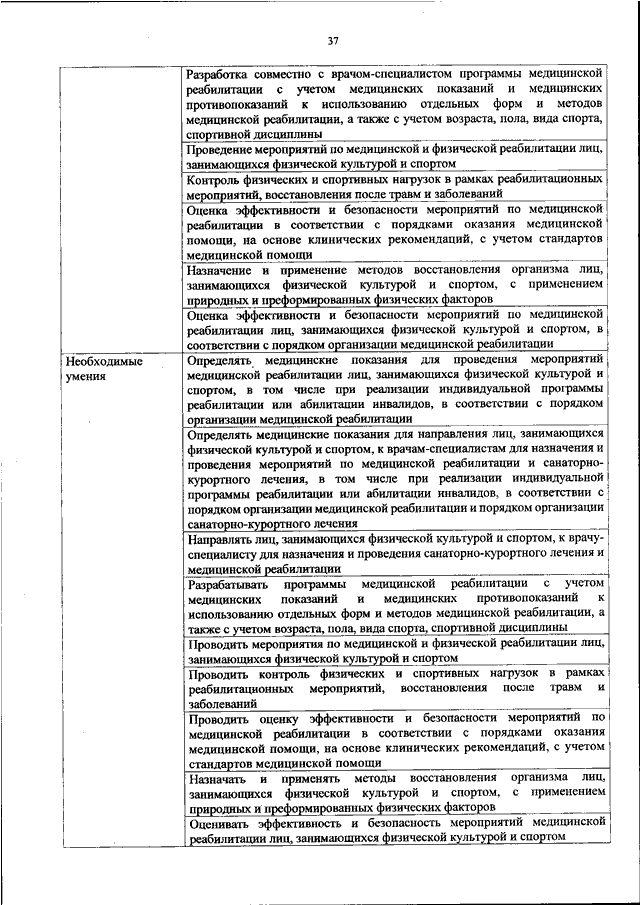 37

| | |
|---|---|
| | Разработка совместно с врачом-специалистом программы медицинской реабилитации с учетом медицинских показаний и медицинских противопоказаний к использованию отдельных форм и методов медицинской реабилитации, а также с учетом возраста, пола, вида спорта, спортивной дисциплины |
| | Проведение мероприятий по медицинской и физической реабилитации лиц, занимающихся физической культурой и спортом |
| | Контроль физических и спортивных нагрузок в рамках реабилитационных мероприятий, восстановления после травм и заболеваний |
| | Оценка эффективности и безопасности мероприятий по медицинской реабилитации в соответствии с порядками оказания медицинской помощи, на основе клинических рекомендаций, с учетом стандартов медицинской помощи |
| | Назначение и применение методов восстановления организма лиц, занимающихся физической культурой и спортом, с применением природных и преформированных физических факторов |
| | Оценка эффективности и безопасности мероприятий по медицинской реабилитации лиц, занимающихся физической культурой и спортом, в соответствии с порядком организации медицинской реабилитации |
| Необходимые умения | Определять медицинские показания для проведения мероприятий медицинской реабилитации лиц, занимающихся физической культурой и спортом, в том числе при реализации индивидуальной программы реабилитации или абилитации инвалидов, в соответствии с порядком организации медицинской реабилитации |
| | Определять медицинские показания для направления лиц, занимающихся физической культурой и спортом, к врачам-специалистам для назначения и проведения мероприятий по медицинской реабилитации и санаторно-курортного лечения, в том числе при реализации индивидуальной программы реабилитации или абилитации инвалидов, в соответствии с порядком организации медицинской реабилитации и порядком организации санаторно-курортного лечения |
| | Направлять лиц, занимающихся физической культурой и спортом, к врачу-специалисту для назначения и проведения санаторно-курортного лечения и медицинской реабилитации |
| | Разрабатывать программы медицинской реабилитации с учетом медицинских показаний и медицинских противопоказаний к использованию отдельных форм и методов медицинской реабилитации, а также с учетом возраста, пола, вида спорта, спортивной дисциплины |
| | Проводить мероприятия по медицинской и физической реабилитации лиц, занимающихся физической культурой и спортом |
| | Проводить контроль физических и спортивных нагрузок в рамках реабилитационных мероприятий, восстановления после травм и заболеваний |
| | Проводить оценку эффективности и безопасности мероприятий по медицинской реабилитации в соответствии с порядками оказания медицинской помощи, на основе клинических рекомендаций, с учетом стандартов медицинской помощи |
| | Назначать и применять методы восстановления организма лиц, занимающихся физической культурой и спортом, с применением природных и преформированных физических факторов |
| | Оценивать эффективность и безопасность мероприятий медицинской реабилитации лиц, занимающихся физической культурой и спортом |